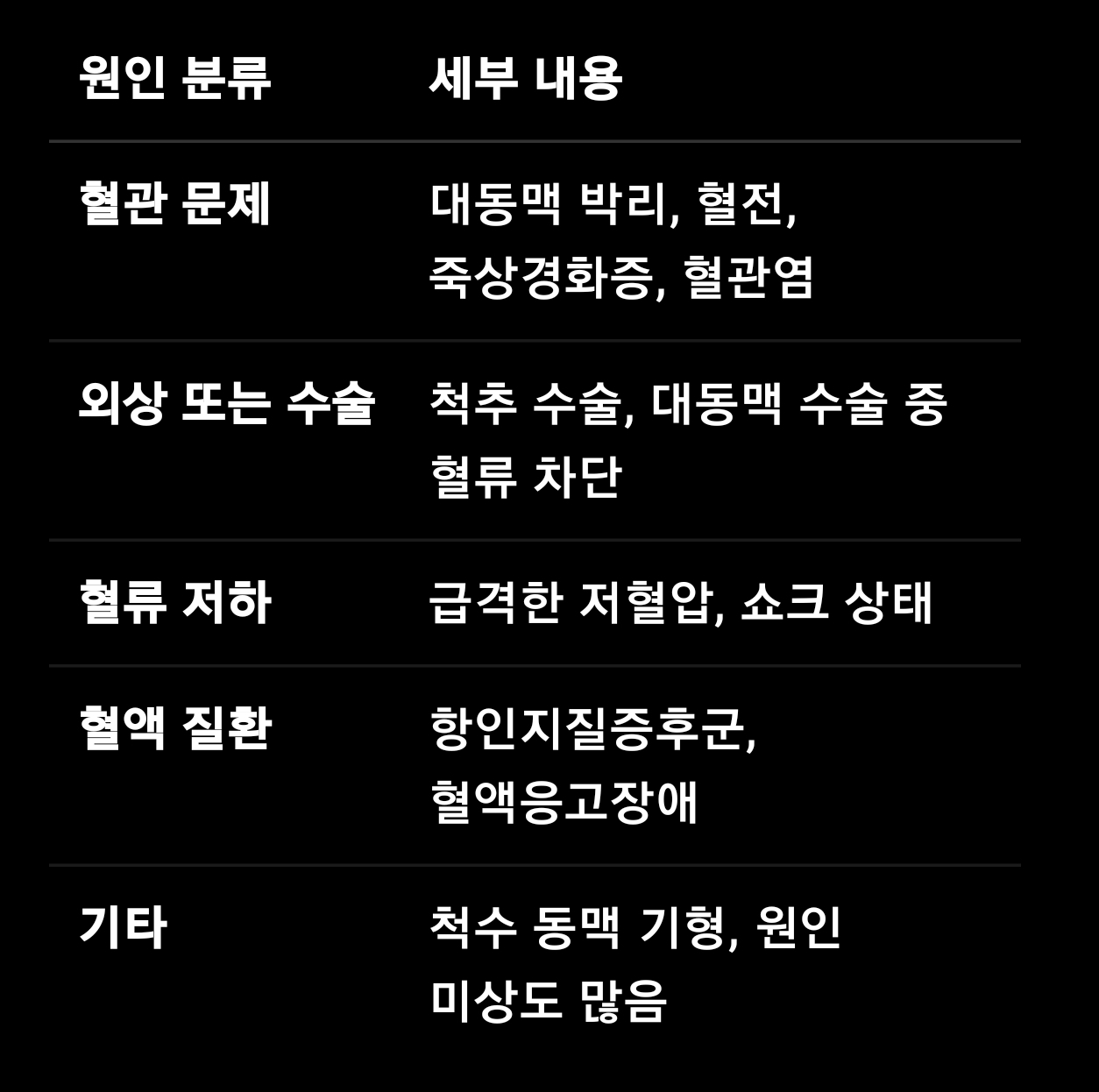 | 원인 분류 | 세부 내용 |
|---|---|
| 혈관 문제 | 대동맥 박리, 혈전, 죽상경화증, 혈관염 |
| 외상 또는 수술 | 척추 수술, 대동맥 수술 중 혈류 차단 |
| 혈류 저하 | 급격한 저혈압, 쇼크 상태 |
| 혈액 질환 | 항인지질증후군, 혈액응고장애 |
| 기타 | 척수 동맥 기형, 원인 미상도 많음 |